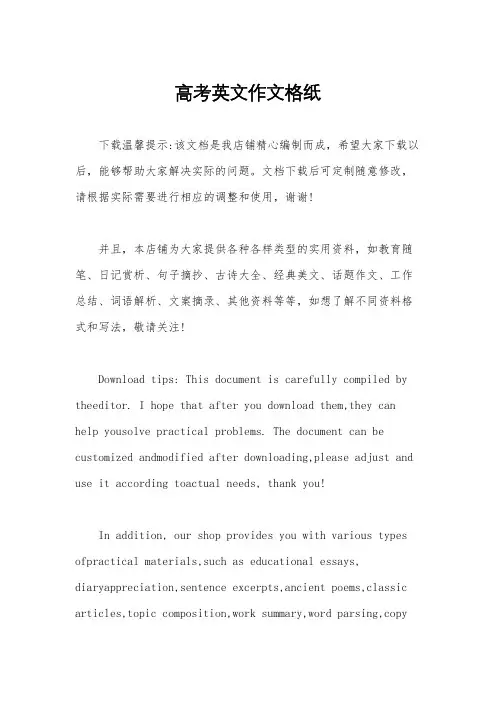 高考英文作文格纸

下载温馨提示:该文档是我店铺精心编制而成，希望大家下载以后，能够帮助大家解决实际的问题。文档下载后可定制随意修改，请根据实际需要进行相应的调整和使用，谢谢!

并且，本店铺为大家提供各种各样类型的实用资料，如教育随笔、日记赏析、句子摘抄、古诗大全、经典美文、话题作文、工作总结、词语解析、文案摘录、其他资料等等，如想了解不同资料格式和写法，敬请关注!

Download tips: This document is carefully compiled by theeditor. I hope that after you download them,they can help yousolve practical problems. The document can be customized andmodified after downloading,please adjust and use it according toactual needs, thank you!

In addition, our shop provides you with various types ofpractical materials,such as educational essays, diaryappreciation,sentence excerpts,ancient poems,classic articles,topic composition,work summary,word parsing,copy